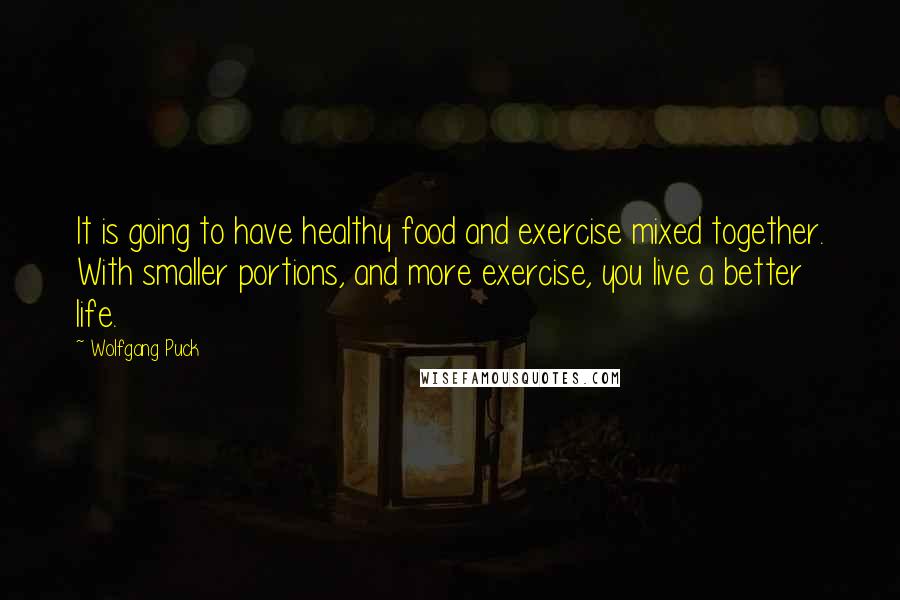 It is going to have healthy food and exercise mixed together. With smaller portions, and more exercise, you live a better life.

~ Wolfgang Puck

WISEFAMOUSQUOTES.COM